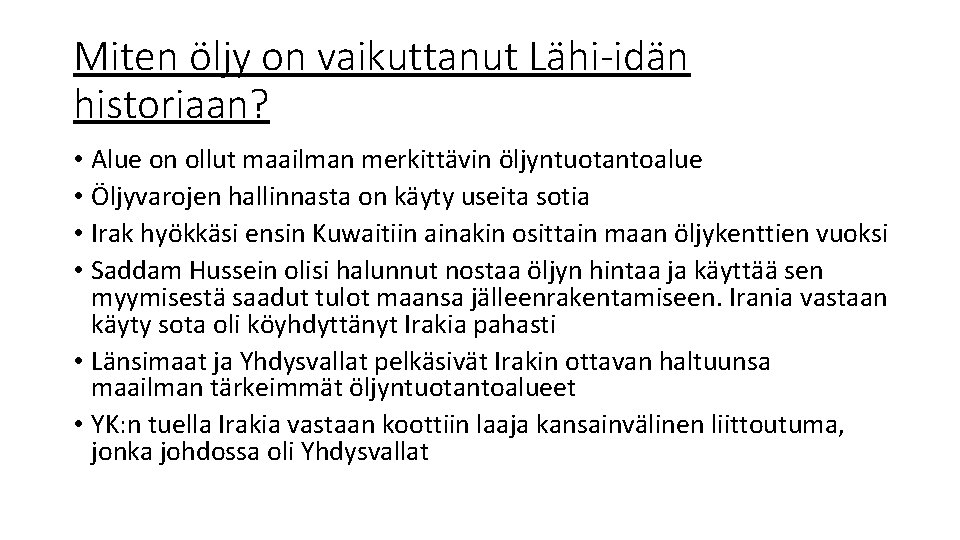 Miten öljy on vaikuttanut Lähi-idän historiaan?

• Alue on ollut maailman merkittävin öljyntuotantoalue
• Öljyvarojen hallinnasta on käyty useita sotia
• Irak hyökkäsi ensin Kuwaitiin ainakin osittain maan öljykenttien vuoksi
• Saddam Hussein olisi halunnut nostaa öljyn hintaa ja käyttää sen myymisestä saadut tulot maansa jälleenrakentamiseen. Irania vastaan käyty sota oli köyhdyttänyt Irakia pahasti
• Länsimaat ja Yhdysvallat pelkäsivät Irakin ottavan haltuunsa maailman tärkeimmät öljyntuotantoalueet
• YK:n tuella Irakia vastaan koottiin laaja kansainvälinen liittoutuma, jonka johdossa oli Yhdysvallat